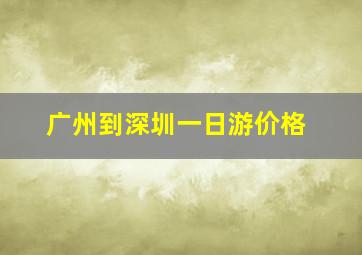 广州到深圳一日游价格